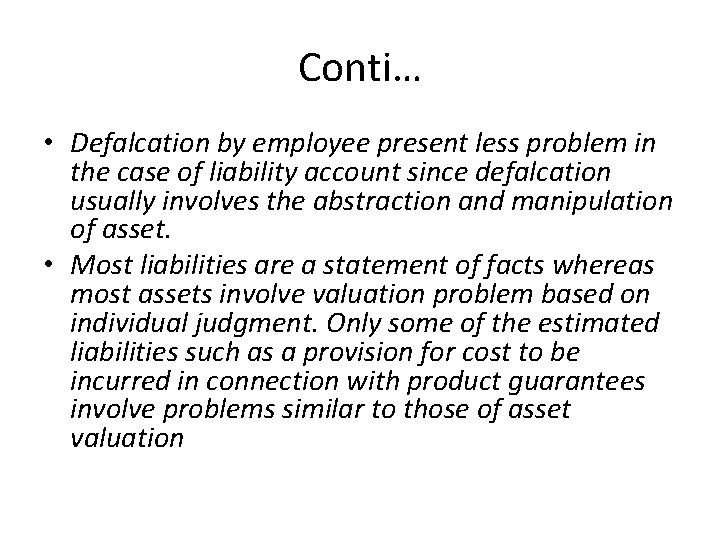 Conti…

• Defalcation by employee present less problem in the case of liability account since defalcation usually involves the abstraction and manipulation of asset.

• Most liabilities are a statement of facts whereas most assets involve valuation problem based on individual judgment. Only some of the estimated liabilities such as a provision for cost to be incurred in connection with product guarantees involve problems similar to those of asset valuation